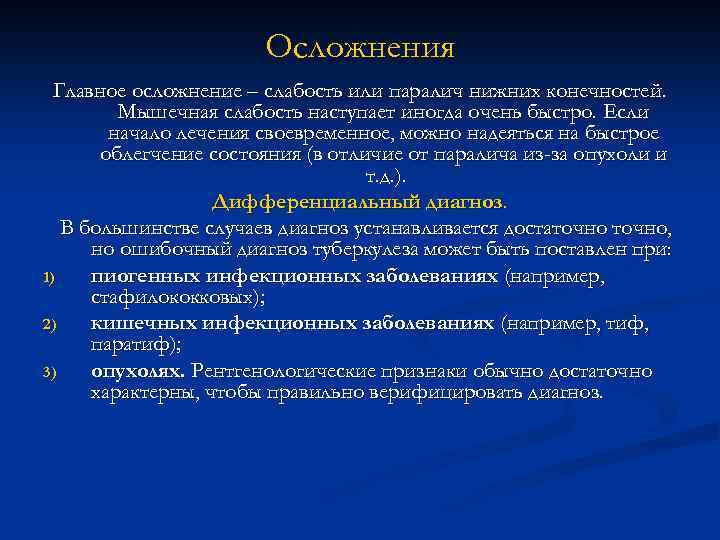 Осложнения

Главное осложнение – слабость или паралич нижних конечностей. Мышечная слабость наступает иногда очень быстро. Если начало лечения своевременное, можно надеяться на быстрое облегчение состояния (в отличие от паралича из-за опухоли и т.д.).

Дифференциальный диагноз.

В большинстве случаев диагноз устанавливается достаточно точно, но ошибочный диагноз туберкулеза может быть поставлен при:

1) пиогенных инфекционных заболеваниях (например, стафилококковых);

2) кишечных инфекционных заболеваниях (например, тиф, паратиф);

3) опухолях. Рентгенологические признаки обычно достаточно характерны, чтобы правильно верифицировать диагноз.